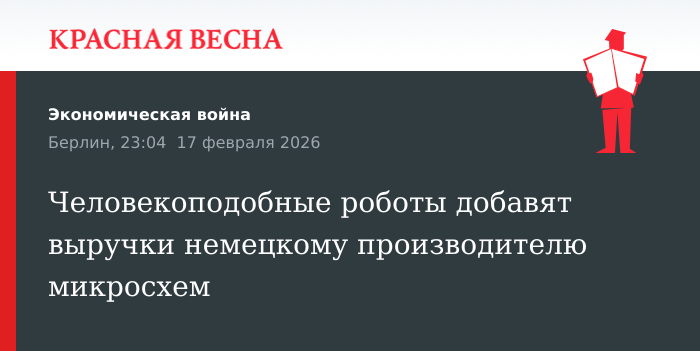 КРАСНАЯ ВЕСНА

Экономическая война

Берлин, 23:04 17 февраля 2026

Человекоподобные роботы добавят выручки немецкому производителю микросхем